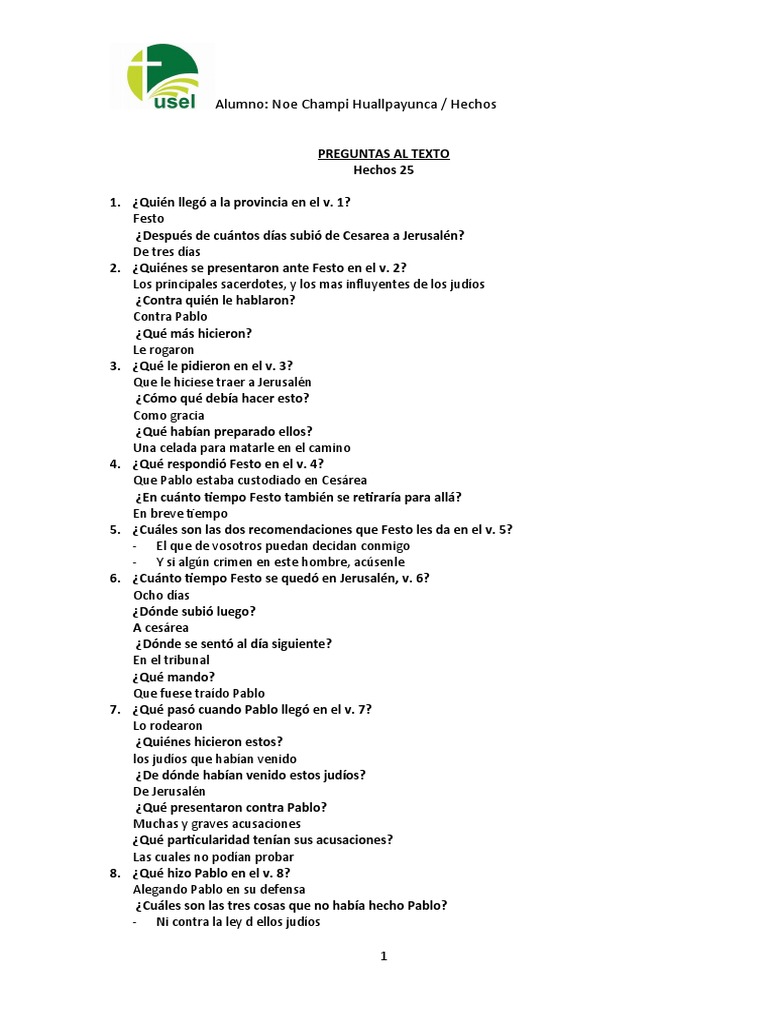 usel

Alumno: Noe Champi Huallpayunca / Hechos

PREGUNTAS AL TEXTO
Hechos 25

1. ¿Quién llegó a la provincia en el v. 1?
Festo
¿Después de cuántos días subió de Cesarea a Jerusalén?
De tres días
2. ¿Quiénes se presentaron ante Festo en el v. 2?
Los principales sacerdotes, y los mas influyentes de los judíos
¿Contra quién le hablaron?
Contra Pablo
¿Qué más hicieron?
Le rogaron
3. ¿Qué le pidieron en el v. 3?
Que le hiciese traer a Jerusalén
¿Cómo qué debía hacer esto?
Como gracia
¿Qué habían preparado ellos?
Una celada para matarle en el camino
4. ¿Qué respondió Festo en el v. 4?
Que Pablo estaba custodiado en Cesárea
¿En cuánto tiempo Festo también se retiraría para allá?
En breve tiempo
5. ¿Cuáles son las dos recomendaciones que Festo les da en el v. 5?
- El que de vosotros puedan decidan conmigo
- Y si algún crimen en este hombre, acúsenle
6. ¿Cuánto tiempo Festo se quedó en Jerusalén, v. 6?
Ocho días
¿Dónde subió luego?
A cesárea
¿Dónde se sentó al día siguiente?
En el tribunal
¿Qué mando?
Que fuese traído Pablo
7. ¿Qué pasó cuando Pablo llegó en el v. 7?
Lo rodearon
¿Quiénes hicieron estos?
los judíos que habían venido
¿De dónde habían venido estos judíos?
De Jerusalén
¿Qué presentaron contra Pablo?
Muchas y graves acusaciones
¿Qué particularidad tenían sus acusaciones?
Las cuales no podían probar
8. ¿Qué hizo Pablo en el v. 8?
Alegando Pablo en su defensa
¿Cuáles son las tres cosas que no había hecho Pablo?
- Ni contra la ley d ellos judíos

1